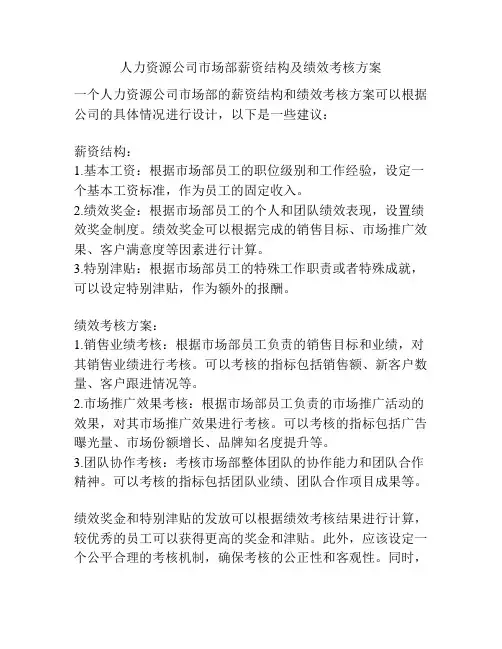 人力资源公司市场部薪资结构及绩效考核方案

一个人力资源公司市场部的薪资结构和绩效考核方案可以根据公司的具体情况进行设计，以下是一些建议：

薪资结构：
1.基本工资：根据市场部员工的职位级别和工作经验，设定一个基本工资标准，作为员工的固定收入。
2.绩效奖金：根据市场部员工的个人和团队绩效表现，设置绩效奖金制度。绩效奖金可以根据完成的销售目标、市场推广效果、客户满意度等因素进行计算。
3.特别津贴：根据市场部员工的特殊工作职责或者特殊成就，可以设定特别津贴，作为额外的报酬。

绩效考核方案：
1.销售业绩考核：根据市场部员工负责的销售目标和业绩，对其销售业绩进行考核。可以考核的指标包括销售额、新客户数量、客户跟进情况等。
2.市场推广效果考核：根据市场部员工负责的市场推广活动的效果，对其市场推广效果进行考核。可以考核的指标包括广告曝光量、市场份额增长、品牌知名度提升等。
3.团队协作考核：考核市场部整体团队的协作能力和团队合作精神。可以考核的指标包括团队业绩、团队合作项目成果等。

绩效奖金和特别津贴的发放可以根据绩效考核结果进行计算，较优秀的员工可以获得更高的奖金和津贴。此外，应该设定一个公平合理的考核机制，确保考核的公正性和客观性。同时，